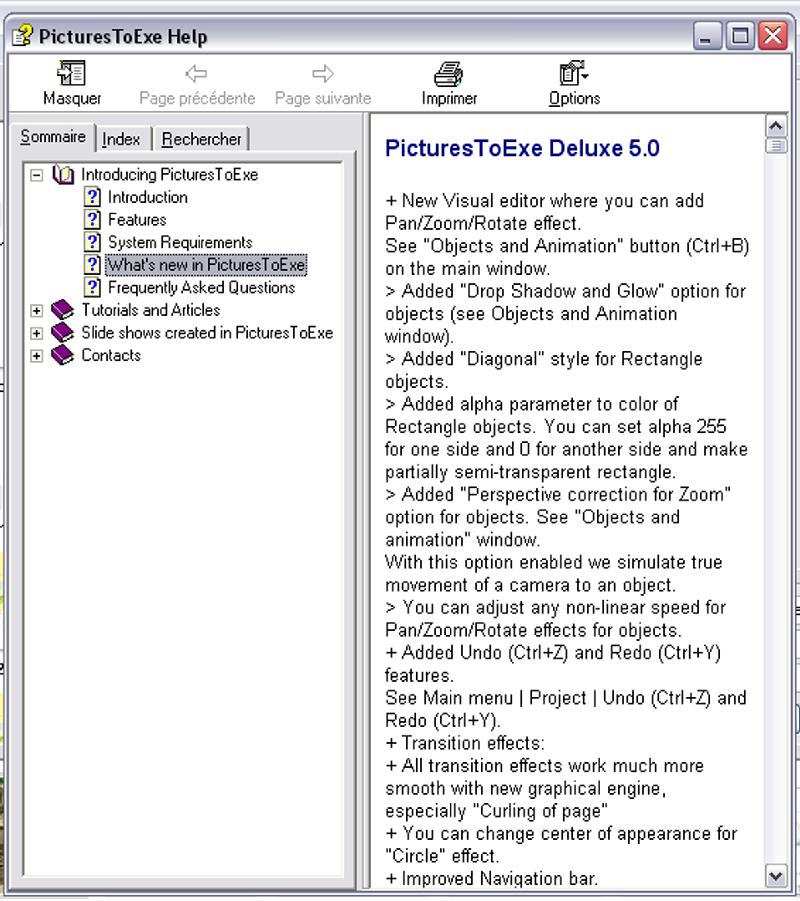 PicturesToExe Help

Masquer
Page précédente
Page suivante
Imprimer
Options

Sommaire
Index
Rechercher

Introducing PicturesToExe
Introduction
Features
System Requirements
What's new in PicturesToExe
Frequently Asked Questions
Tutorials and Articles
Slide shows created in PicturesToExe
Contacts

PicturesToExe Deluxe 5.0

+ New Visual editor where you can add Pan/Zoom/Rotate effect.
See "Objects and Animation" button (Ctrl+B) on the main window.
> Added "Drop Shadow and Glow" option for objects (see Objects and Animation window).
> Added "Diagonal" style for Rectangle objects.
> Added alpha parameter to color of Rectangle objects. You can set alpha 255 for one side and 0 for another side and make partially semi-transparent rectangle.
> Added "Perspective correction for Zoom" option for objects. See "Objects and animation" window.
With this option enabled we simulate true movement of a camera to an object.
> You can adjust any non-linear speed for Pan/Zoom/Rotate effects for objects.
+ Added Undo (Ctrl+Z) and Redo (Ctrl+Y) features.
See Main menu | Project | Undo (Ctrl+Z) and Redo (Ctrl+Y).
+ Transition effects:
+ All transition effects work much more smooth with new graphical engine, especially "Curling of page"
+ You can change center of appearance for "Circle" effect.
+ Improved Navigation bar.